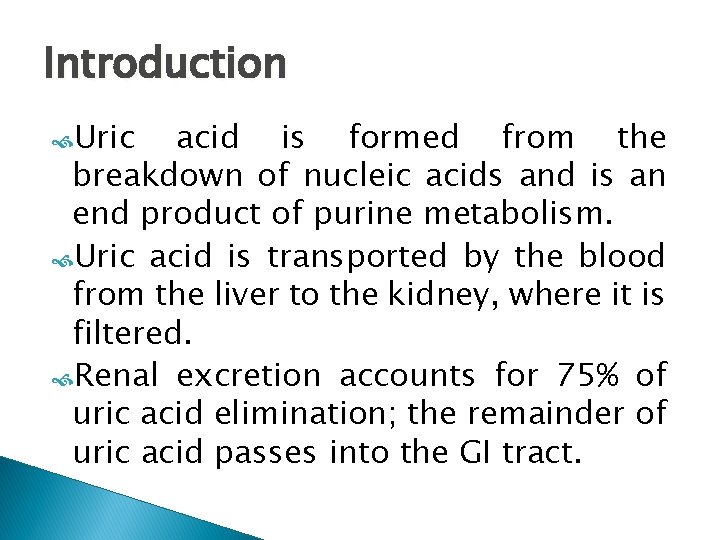 Introduction

Uric acid is formed from the breakdown of nucleic acids and is an end product of purine metabolism.

Uric acid is transported by the blood from the liver to the kidney, where it is filtered.

Renal excretion accounts for 75% of uric acid elimination; the remainder of uric acid passes into the GI tract.